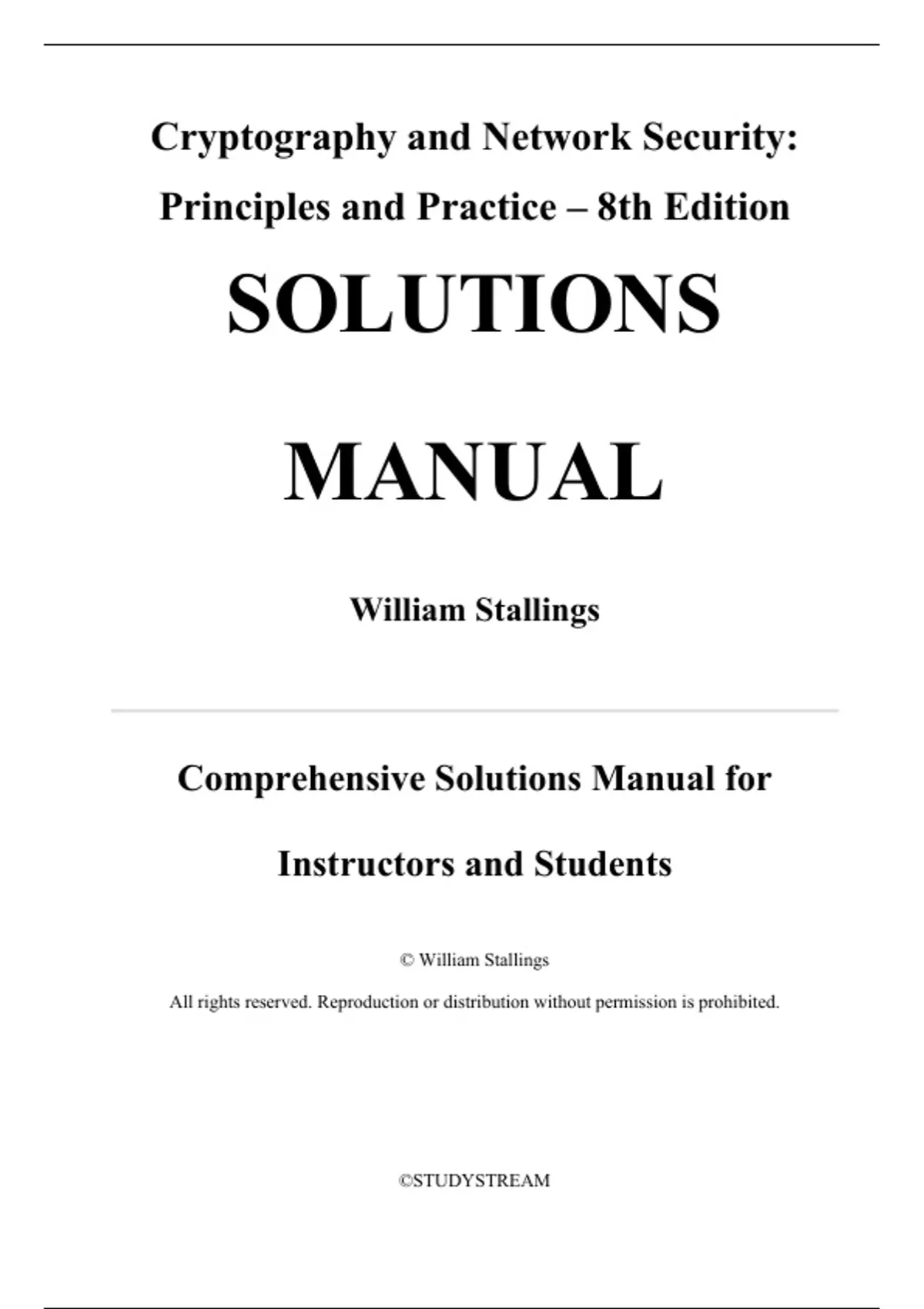 Cryptography and Network Security:

Principles and Practice – 8th Edition

SOLUTIONS

MANUAL

William Stallings

Comprehensive Solutions Manual for

Instructors and Students

© William Stallings

All rights reserved. Reproduction or distribution without permission is prohibited.

©STUDYSTREAM